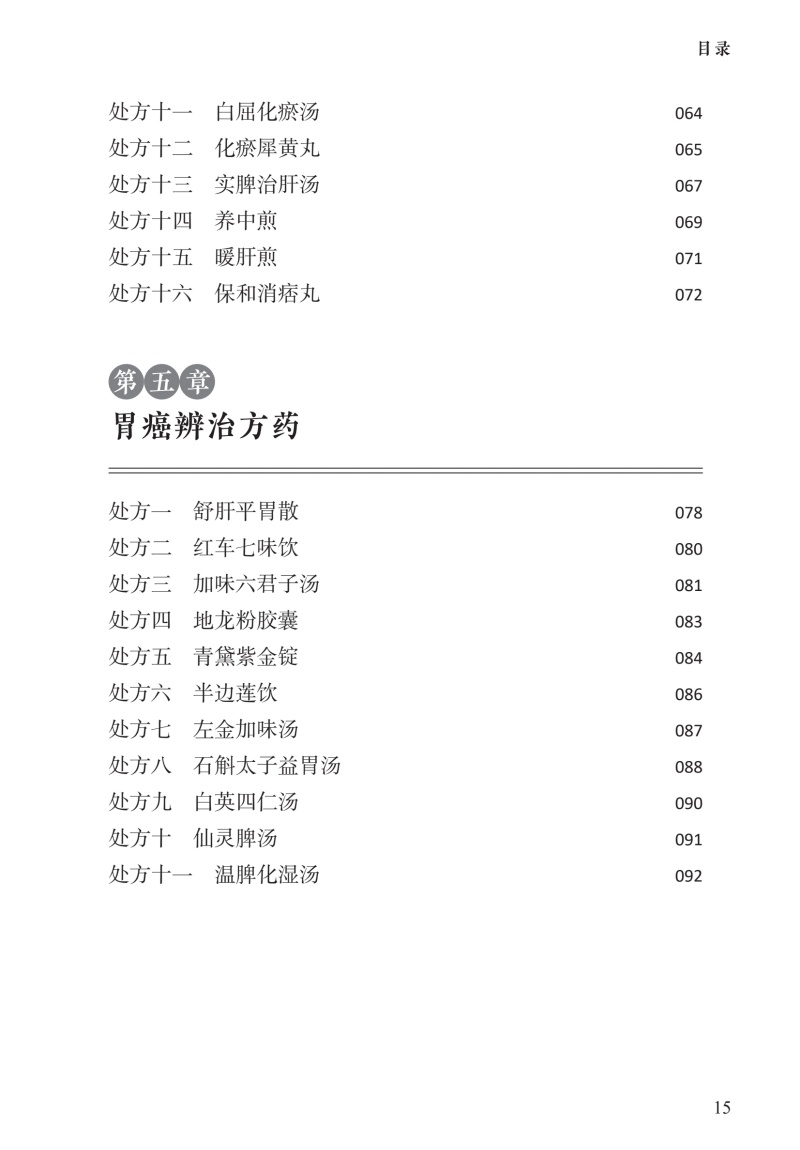 目录

处方十一　白屈化瘀汤　064
处方十二　化瘀犀黄丸　065
处方十三　实脾治肝汤　067
处方十四　养中煎　069
处方十五　暖肝煎　071
处方十六　保和消痞丸　072

第五章
胃癌辨治方药

处方一　舒肝平胃散　078
处方二　红车七味饮　080
处方三　加味六君子汤　081
处方四　地龙粉胶囊　083
处方五　青黛紫金锭　084
处方六　半边莲饮　086
处方七　左金加味汤　087
处方八　石斛太子益胃汤　088
处方九　白英四仁汤　090
处方十　仙灵脾汤　091
处方十一　温脾化湿汤　092

15